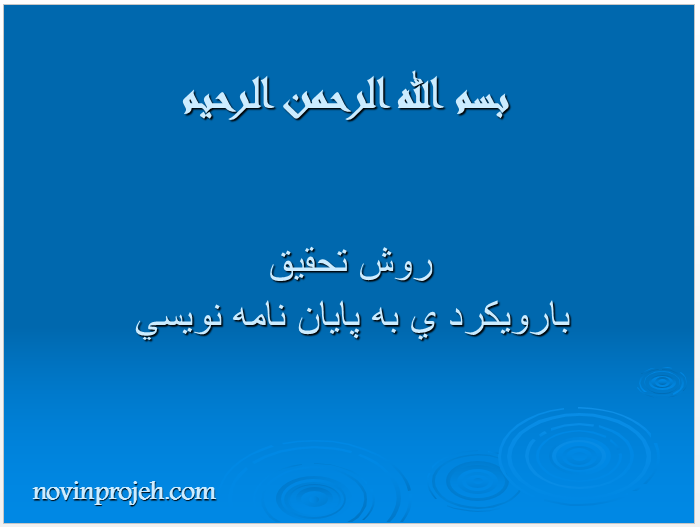 بسم الله الرحمن الرحيم

روش تحقيق
بارويكرد ي به پايان نامه نويسي

novinprojeh.com